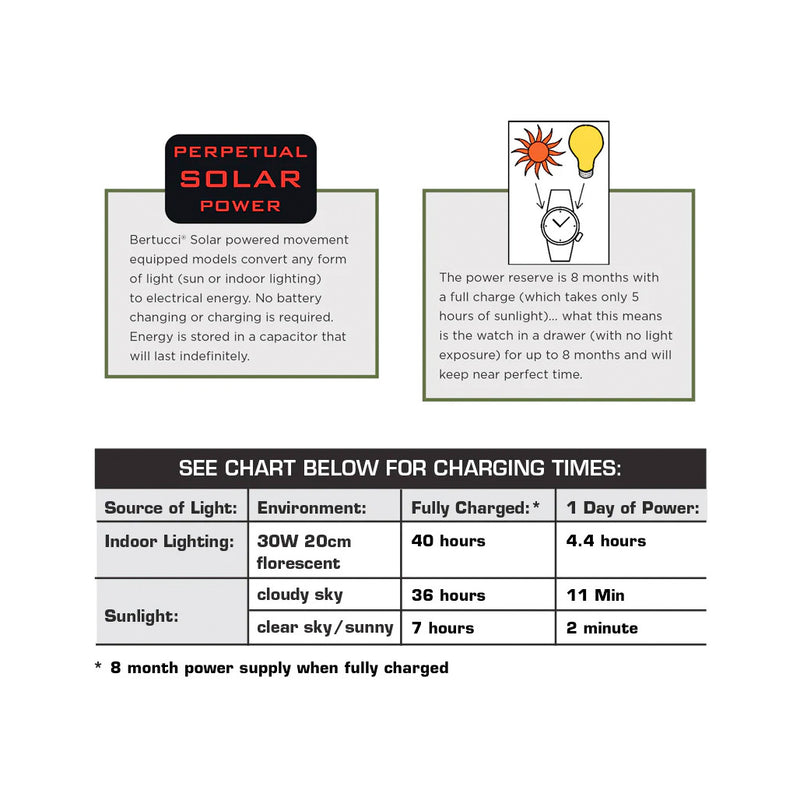 PERPETUAL
SOLAR
POWER

Bertucci® Solar powered movement equipped models convert any form of light (sun or indoor lighting) to electrical energy. No battery changing or charging is required. Energy is stored in a capacitor that will last indefinitely.

The power reserve is 8 months with a full charge (which takes only 5 hours of sunlight)... what this means is the watch in a drawer (with no light exposure) for up to 8 months and will keep near perfect time.

SEE CHART BELOW FOR CHARGING TIMES:

| Source of Light: | Environment: | Fully Charged:* | 1 Day of Power: |
|---|---|---|---|
| Indoor Lighting: | 30W 20cm florescent | 40 hours | 4.4 hours |
| Sunlight: | cloudy sky | 36 hours | 11 Min |
| | clear sky/sunny | 7 hours | 2 minute |

* 8 month power supply when fully charged